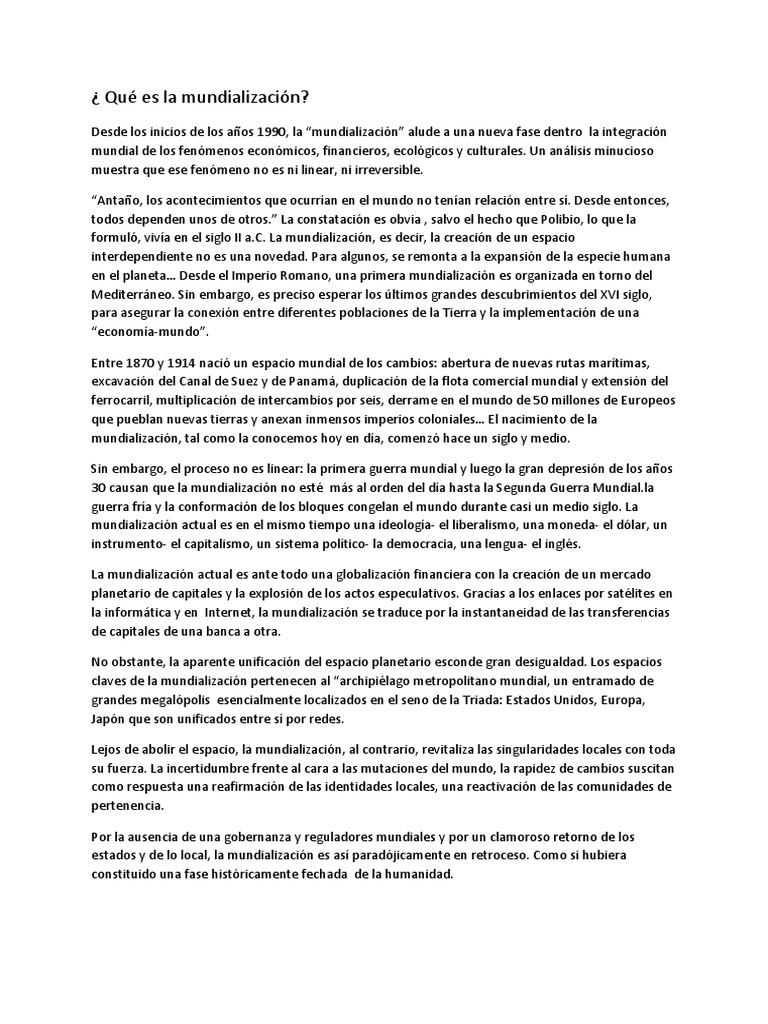 ¿ Qué es la mundialización?

Desde los inicios de los años 1990, la “mundialización” alude a una nueva fase dentro la integración mundial de los fenómenos económicos, financieros, ecológicos y culturales. Un análisis minucioso muestra que ese fenómeno no es ni linear, ni irreversible.

“Antaño, los acontecimientos que ocurrían en el mundo no tenían relación entre sí. Desde entonces, todos dependen unos de otros.” La constatación es obvia , salvo el hecho que Polibio, lo que la formuló, vivía en el siglo II a.C. La mundialización, es decir, la creación de un espacio interdependiente no es una novedad. Para algunos, se remonta a la expansión de la especie humana en el planeta... Desde el Imperio Romano, una primera mundialización es organizada en torno del Mediterráneo. Sin embargo, es preciso esperar los últimos grandes descubrimientos del XVI siglo, para asegurar la conexión entre diferentes poblaciones de la Tierra y la implementación de una “economía-mundo”.

Entre 1870 y 1914 nació un espacio mundial de los cambios: abertura de nuevas rutas marítimas, excavación del Canal de Suez y de Panamá, duplicación de la flota comercial mundial y extensión del ferrocarril, multiplicación de intercambios por seis, derrame en el mundo de 50 millones de Europeos que pueblan nuevas tierras y anexan inmensos imperios coloniales... El nacimiento de la mundialización, tal como la conocemos hoy en día, comenzó hace un siglo y medio.

Sin embargo, el proceso no es linear: la primera guerra mundial y luego la gran depresión de los años 30 causan que la mundialización no esté más al orden del día hasta la Segunda Guerra Mundial.la guerra fría y la conformación de los bloques congelan el mundo durante casi un medio siglo. La mundialización actual es en el mismo tiempo una ideología- el liberalismo, una moneda- el dólar, un instrumento- el capitalismo, un sistema político- la democracia, una lengua- el inglés.

La mundialización actual es ante todo una globalización financiera con la creación de un mercado planetario de capitales y la explosión de los actos especulativos. Gracias a los enlaces por satélites en la informática y en Internet, la mundialización se traduce por la instantaneidad de las transferencias de capitales de una banca a otra.

No obstante, la aparente unificación del espacio planetario esconde gran desigualdad. Los espacios claves de la mundialización pertenecen al “archipiélago metropolitano mundial, un entramado de grandes megalópolis esencialmente localizados en el seno de la Triada: Estados Unidos, Europa, Japón que son unificados entre sí por redes.

Lejos de abolir el espacio, la mundialización, al contrario, revitaliza las singularidades locales con toda su fuerza. La incertidumbre frente al cara a las mutaciones del mundo, la rapidez de cambios suscitan como respuesta una reafirmación de las identidades locales, una reactivación de las comunidades de pertenencia.

Por la ausencia de una gobernanza y reguladores mundiales y por un clamoroso retorno de los estados y de lo local, la mundialización es así paradójicamente en retroceso. Como si hubiera constituido una fase históricamente fechada de la humanidad.